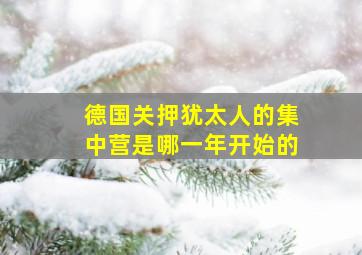 德国关押犹太人的集中营是哪一年开始的